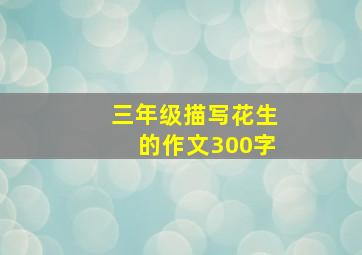 三年级描写花生的作文300字